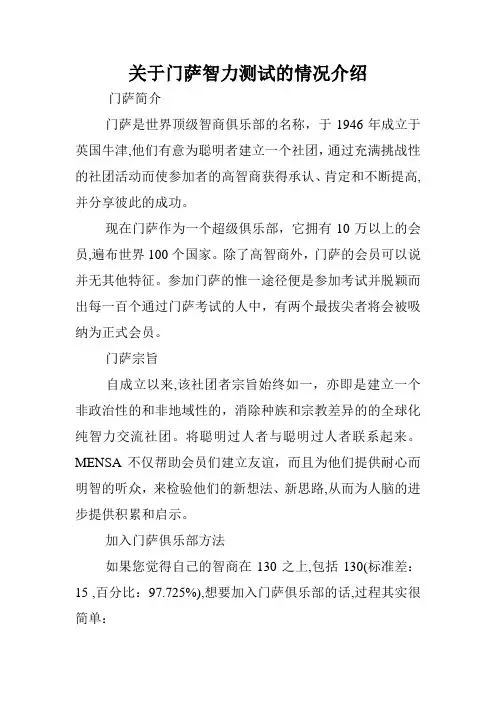 关于门萨智力测试的情况介绍

门萨简介

门萨是世界顶级智商俱乐部的名称，于 1946 年成立于英国牛津,他们有意为聪明者建立一个社团,通过充满挑战性的社团活动而使参加者的高智商获得承认、肯定和不断提高,并分享彼此的成功。

现在门萨作为一个超级俱乐部，它拥有 10 万以上的会员,遍布世界 100 个国家。除了高智商外，门萨的会员可以说并无其他特征。参加门萨的惟一途径便是参加考试并脱颖而出每一百个通过门萨考试的人中，有两个最拔尖者将会被吸纳为正式会员。

门萨宗旨

自成立以来,该社团者宗旨始终如一，亦即是建立一个非政治性的和非地域性的，消除种族和宗教差异的的全球化纯智力交流社团。将聪明过人者与聪明过人者联系起来。MENSA 不仅帮助会员们建立友谊，而且为他们提供耐心而明智的听众，来检验他们的新想法、新思路,从而为人脑的进步提供积累和启示。

加入门萨俱乐部方法

如果您觉得自己的智商在 130 之上,包括 130(标准差：15 ,百分比：97.725%),想要加入门萨俱乐部的话,过程其实很简单：